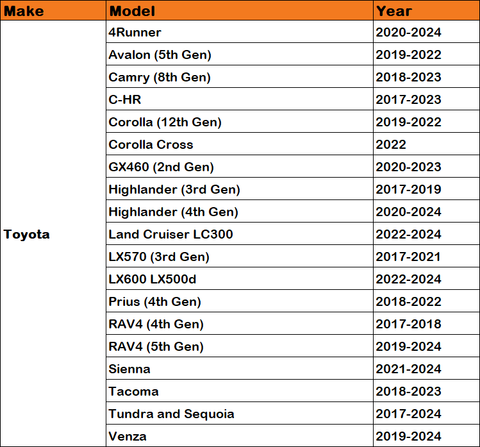 | Make | Model | Year |
|---|---|---|
| Toyota | 4Runner | 2020-2024 |
| | Avalon (5th Gen) | 2019-2022 |
| | Camry (8th Gen) | 2018-2023 |
| | C-HR | 2017-2023 |
| | Corolla (12th Gen) | 2019-2022 |
| | Corolla Cross | 2022 |
| | GX460 (2nd Gen) | 2020-2023 |
| | Highlander (3rd Gen) | 2017-2019 |
| | Highlander (4th Gen) | 2020-2024 |
| | Land Cruiser LC300 | 2022-2024 |
| | LX570 (3rd Gen) | 2017-2021 |
| | LX600 LX500d | 2022-2024 |
| | Prius (4th Gen) | 2018-2022 |
| | RAV4 (4th Gen) | 2017-2018 |
| | RAV4 (5th Gen) | 2019-2024 |
| | Sienna | 2021-2024 |
| | Tacoma | 2018-2023 |
| | Tundra and Sequoia | 2017-2024 |
| | Venza | 2019-2024 |